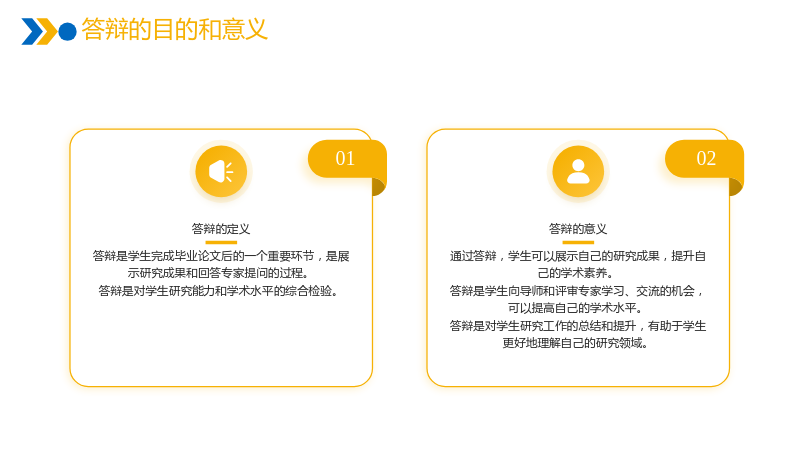 答辩的目的和意义

01

答辩的定义

答辩是学生完成毕业论文后的一个重要环节，是展示研究成果和回答专家提问的过程。

答辩是对学生研究能力和学术水平的综合检验。

02

答辩的意义

通过答辩，学生可以展示自己的研究成果，提升自己的学术素养。

答辩是学生向导师和评审专家学习、交流的机会，可以提高自己的学术水平。

答辩是对学生研究工作的总结和提升，有助于学生更好地理解自己的研究领域。